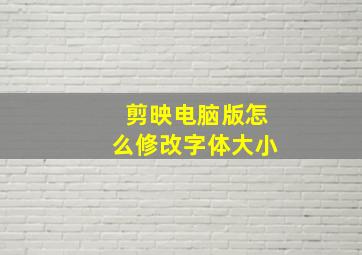 剪映电脑版怎么修改字体大小